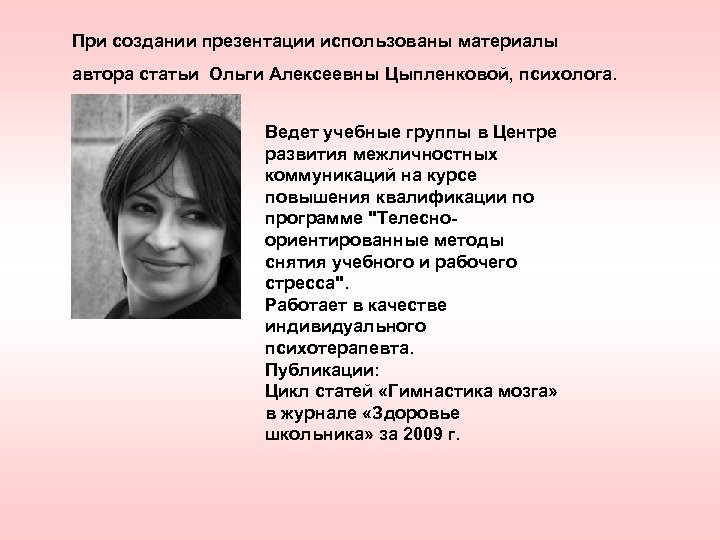 При создании презентации использованы материалы автора статьи Ольги Алексеевны Цыпленковой, психолога.

Ведет учебные группы в Центре развития межличностных коммуникаций на курсе повышения квалификации по программе "Телесно-ориентированные методы снятия учебного и рабочего стресса".
Работает в качестве индивидуального психотерапевта.
Публикации:
Цикл статей «Гимнастика мозга» в журнале «Здоровье школьника» за 2009 г.